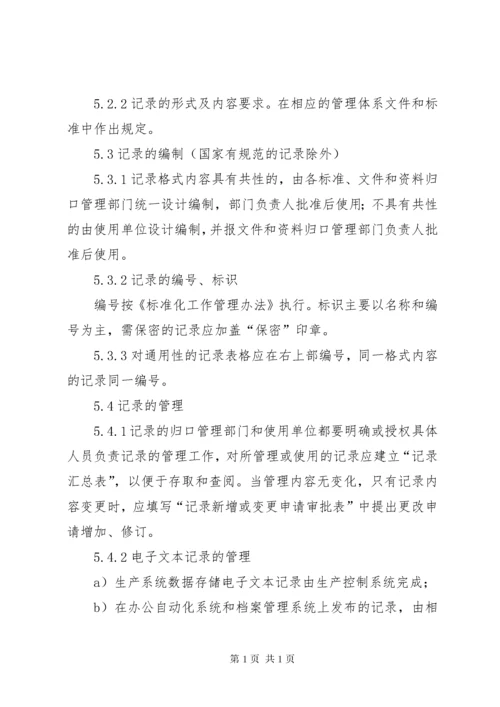 5.2.2 记录的形式及内容要求。在相应的管理体系文件和标准中作出规定。

5.3 记录的编制（国家有规范的记录除外）

5.3.1 记录格式内容具有共性的，由各标准、文件和资料归口管理部门统一设计编制，部门负责人批准后使用；不具有共性的由使用单位设计编制，并报文件和资料归口管理部门负责人批准后使用。

5.3.2 记录的编号、标识

编号按《标准化工作管理办法》执行。标识主要以名称和编号为主，需保密的记录应加盖“保密”印章。

5.3.3 对通用性的记录表格应在右上部编号，同一格式内容的记录同一编号。

5.4 记录的管理

5.4.1 记录的归口管理部门和使用单位都要明确或授权具体人员负责记录的管理工作，对所管理或使用的记录应建立“记录汇总表”，以便于存取和查阅。当管理内容无变化，只有记录内容变更时，应填写“记录新增或变更申请审批表”中提出更改申请增加、修订。

5.4.2 电子文本记录的管理

a）生产系统数据存储电子文本记录由生产控制系统完成；

b）在办公自动化系统和档案管理系统上发布的记录，由相

第 1 页 共 1 页